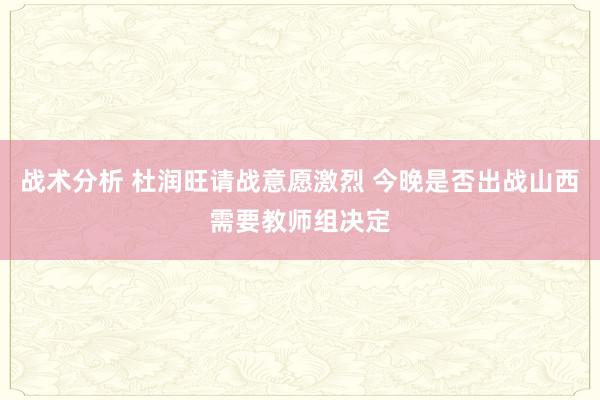 战术分析 杜润旺请战意愿激烈 今晚是否出战山西需要教师组决定